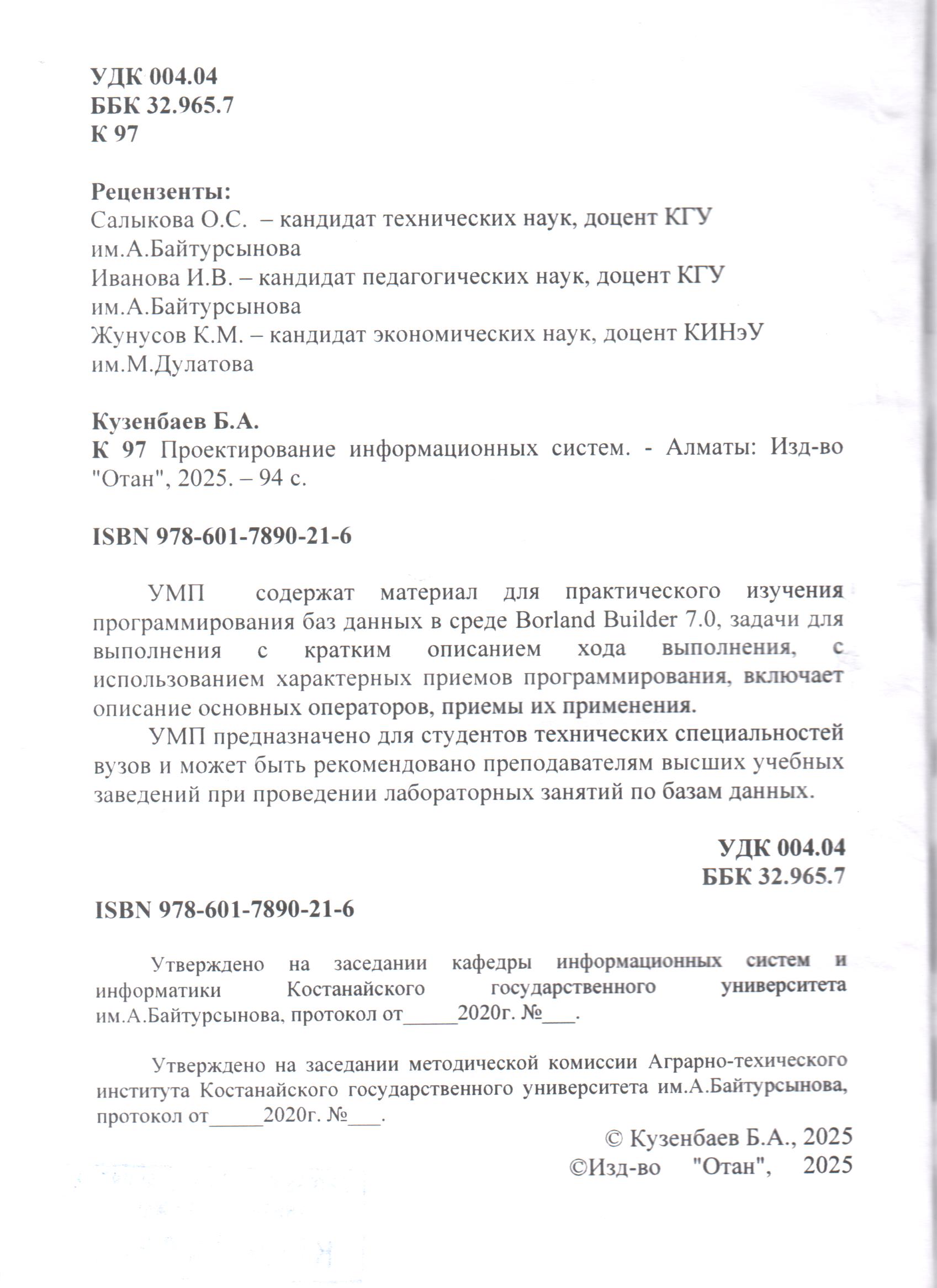 УДК 004.04
ББК 32.965.7
К 97

Рецензенты:
Салыкова О.С. – кандидат технических наук, доцент КГУ им.А.Байтурсынова
Иванова И.В. – кандидат педагогических наук, доцент КГУ им.А.Байтурсынова
Жунусов К.М. – кандидат экономических наук, доцент КИНэУ им.М.Дулатова

Кузенбаев Б.А.
К 97 Проектирование информационных систем. - Алматы: Изд-во "Отан", 2025. – 94 с.

ISBN 978-601-7890-21-6

УМП содержат материал для практического изучения программирования баз данных в среде Borland Builder 7.0, задачи для выполнения с кратким описанием хода выполнения, с использованием характерных приемов программирования, включает описание основных операторов, приемы их применения.

УМП предназначено для студентов технических специальностей вузов и может быть рекомендовано преподавателям высших учебных заведений при проведении лабораторных занятий по базам данных.

УДК 004.04
ББК 32.965.7

ISBN 978-601-7890-21-6

Утверждено на заседании кафедры информационных систем и информатики Костанайского государственного университета им.А.Байтурсынова, протокол от_____2020г. №___.

Утверждено на заседании методической комиссии Аграрно-техического института Костанайского государственного университета им.А.Байтурсынова, протокол от_____2020г. №___.

© Кузенбаев Б.А., 2025
©Изд-во "Отан", 2025